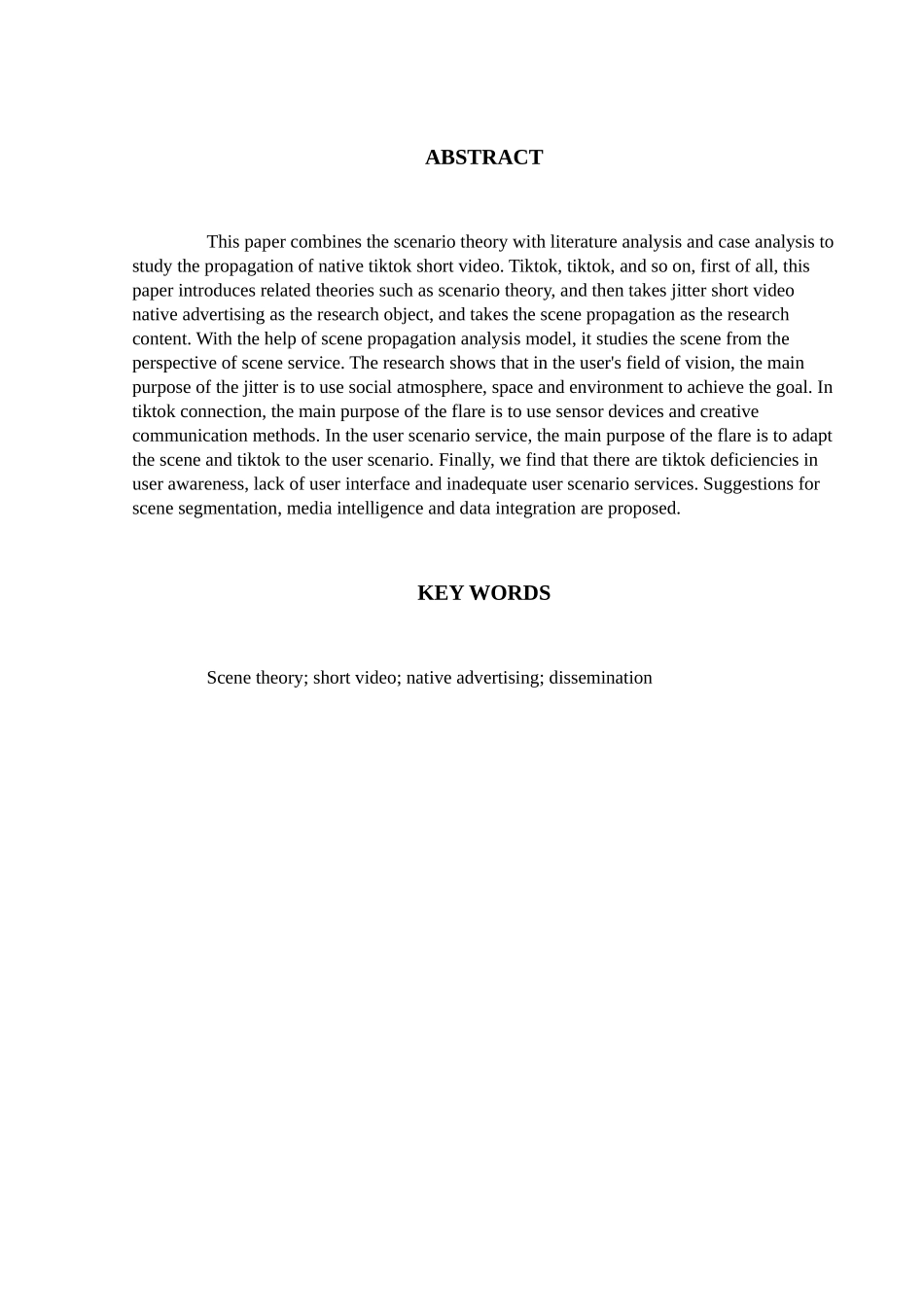 ABSTRACT

This paper combines the scenario theory with literature analysis and case analysis to study the propagation of native tiktok short video. Tiktok, tiktok, and so on, first of all, this paper introduces related theories such as scenario theory, and then takes jitter short video native advertising as the research object, and takes the scene propagation as the research content. With the help of scene propagation analysis model, it studies the scene from the perspective of scene service. The research shows that in the user's field of vision, the main purpose of the jitter is to use social atmosphere, space and environment to achieve the goal. In tiktok connection, the main purpose of the flare is to use sensor devices and creative communication methods. In the user scenario service, the main purpose of the flare is to adapt the scene and tiktok to the user scenario. Finally, we find that there are tiktok deficiencies in user awareness, lack of user interface and inadequate user scenario services. Suggestions for scene segmentation, media intelligence and data integration are proposed.

KEY WORDS

Scene theory; short video; native advertising; dissemination